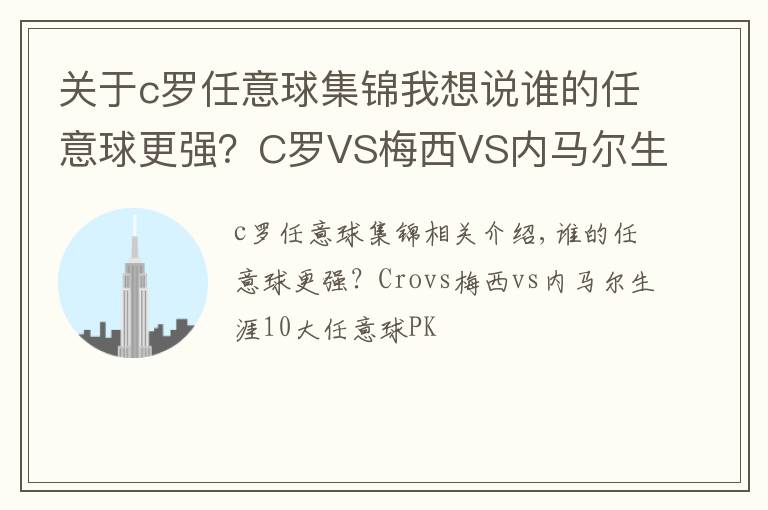 关于c罗任意球集锦我想说谁的任意球更强？C罗VS梅西VS内马尔生

c罗任意球集锦相关介绍，谁的任意球更强？Crovs梅西vs内马尔生涯10大任意球PK